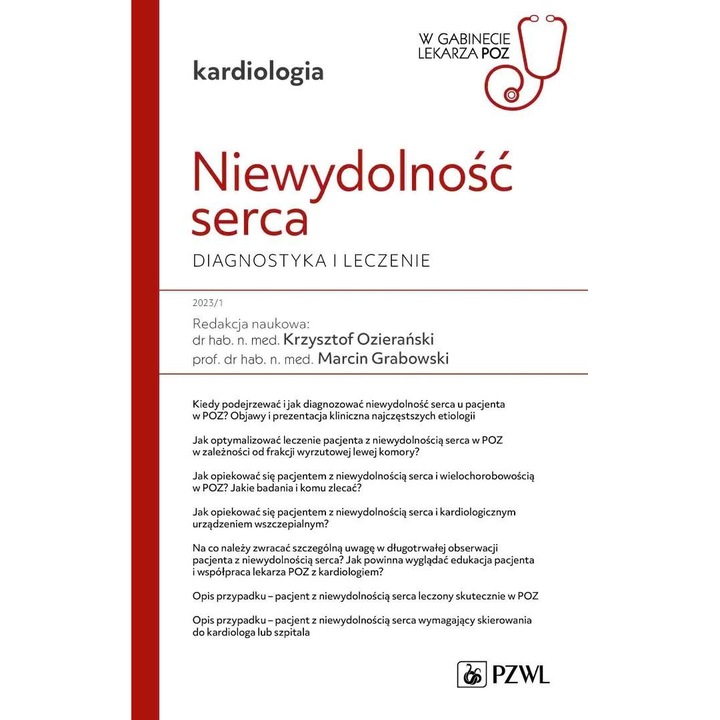 W GABINECIE
LEKARZA POZ

kardiologia

Niewydolność serca

DIAGNOSTYKA I LECZENIE

2023/1

Redakcja naukowa:
dr hab. n. med. Krzysztof Ozierański
prof. dr hab. n. med. Marcin Grabowski

Kiedy podejrzewać i jak diagnozować niewydolność serca u pacjenta w POZ? Objawy i prezentacja kliniczna najczęstszych etiologii

Jak optymalizować leczenie pacjenta z niewydolnością serca w POZ w zależności od frakcji wyrzutowej lewej komory?

Jak opiekować się pacjentem z niewydolnością serca i wielochorobowością w POZ? Jakie badania i komu zlecać?

Jak opiekować się pacjentem z niewydolnością serca i kardiologicznym urządzeniem wszczepialnym?

Na co należy zwracać szczególną uwagę w długotrwałej obserwacji pacjenta z niewydolnością serca? Jak powinna wyglądać edukacja pacjenta i współpraca lekarza POZ z kardiologiem?

Opis przypadku – pacjent z niewydolnością serca leczony skutecznie w POZ

Opis przypadku – pacjent z niewydolnością serca wymagający skierowania do kardiologa lub szpitala

PZWL